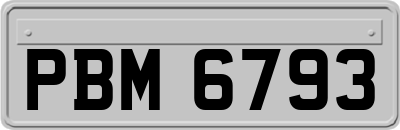 PBM 6793